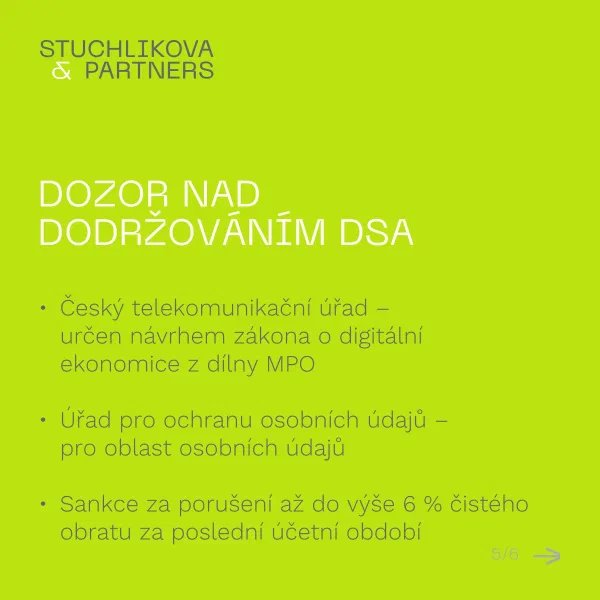 STUCHLIKOVA
& PARTNERS

DOZOR NAD
DODRŽOVÁNÍM DSA

• Český telekomunikační úřad – určen návrhem zákona o digitální ekonomice z dílny MPO

• Úřad pro ochranu osobních údajů – pro oblast osobních údajů

• Sankce za porušení až do výše 6 % čistého obratu za poslední účetní období

5/6 →